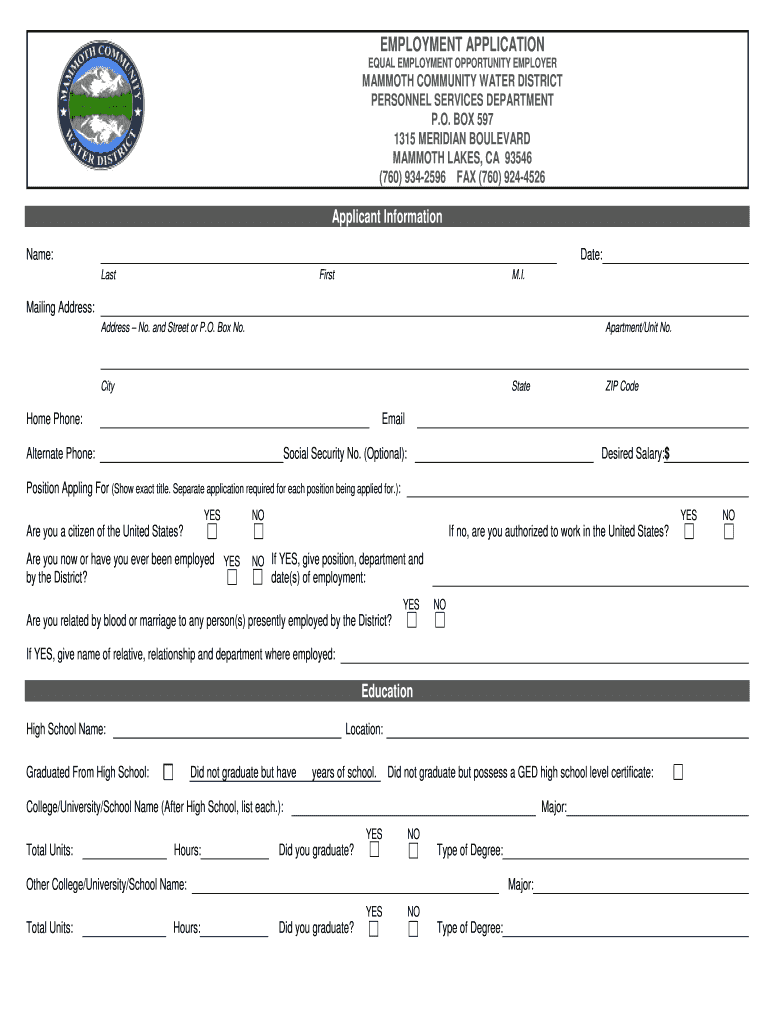 MAMMOTH COMMUNITY WATER DISTRICT

EMPLOYMENT APPLICATION
EQUAL EMPLOYMENT OPPORTUNITY EMPLOYER
MAMMOTH COMMUNITY WATER DISTRICT
PERSONNEL SERVICES DEPARTMENT
P.O. BOX 597
1315 MERIDIAN BOULEVARD
MAMMOTH LAKES, CA 93546
(760) 934-2596 FAX (760) 924-4526

Applicant Information

Name: Date:
Last First M.I.

Mailing Address:
Address – No. and Street or P.O. Box No. Apartment/Unit No.

City State ZIP Code

Home Phone: Email

Alternate Phone: Social Security No. (Optional): Desired Salary:$

Position Appling For (Show exact title. Separate application required for each position being applied for.):

Are you a citizen of the United States? YES NO
If no, are you authorized to work in the United States? YES NO

Are you now or have you ever been employed by the District? YES NO If YES, give position, department and date(s) of employment:

Are you related by blood or marriage to any person(s) presently employed by the District? YES NO

If YES, give name of relative, relationship and department where employed:

Education

High School Name: Location:

Graduated From High School: Did not graduate but have years of school. Did not graduate but possess a GED high school level certificate:

College/University/School Name (After High School, list each.): Major:

Total Units: Hours: Did you graduate? YES NO Type of Degree:

Other College/University/School Name: Major:

Total Units: Hours: Did you graduate? YES NO Type of Degree: